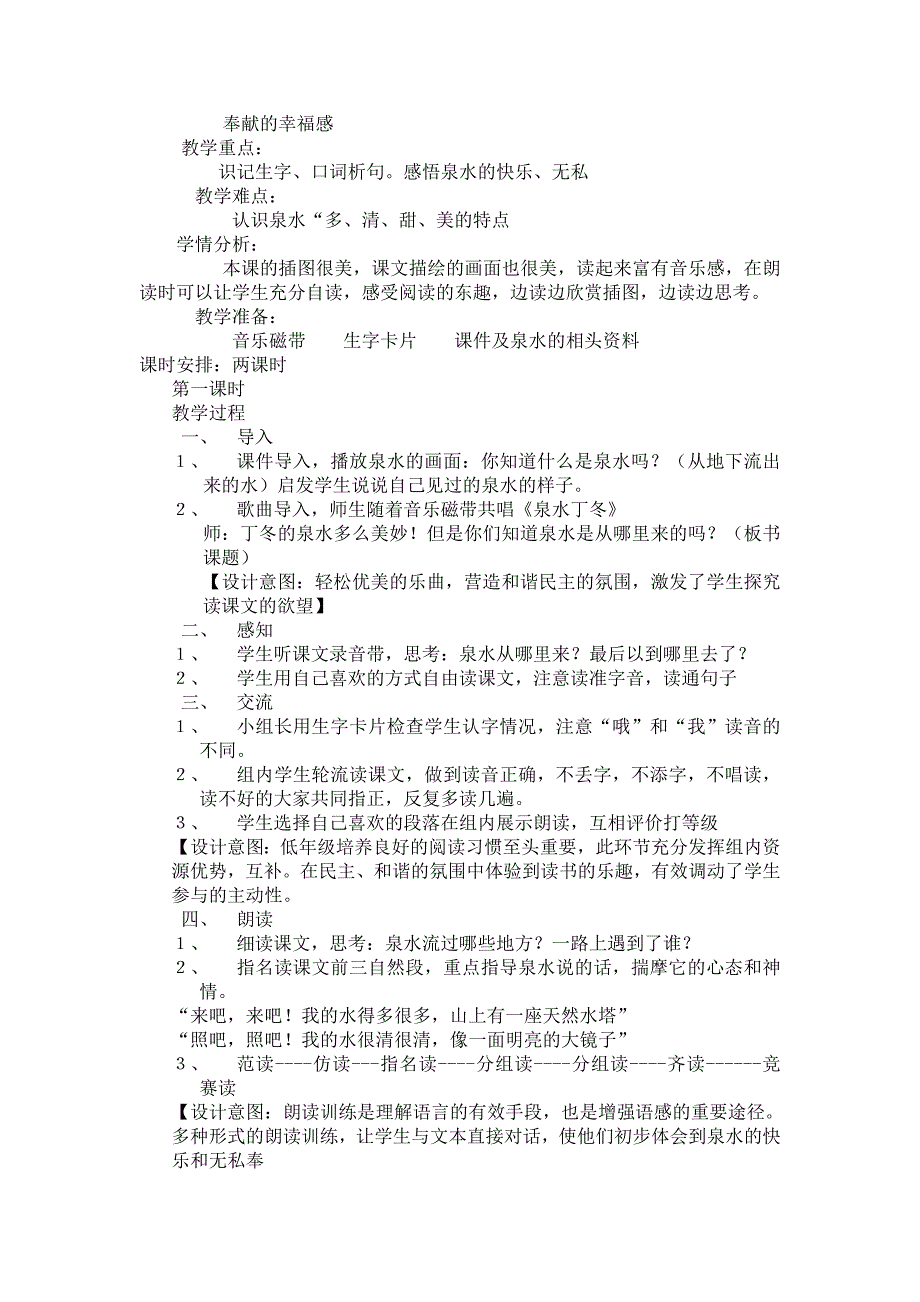 奉献的幸福感

教学重点：

识记生字、口词析句。感悟泉水的快乐、无私

教学难点：

认识泉水“多、清、甜、美的特点

学情分析：

本课的插图很美，课文描绘的画面也很美，读起来富有音乐感，在朗读时可以让学生充分自读，感受阅读的东趣，边读边欣赏插图，边读边思考。

教学准备：

音乐磁带　　生字卡片　　课件及泉水的相头资料

课时安排：两课时

第一课时

教学过程

一、　导入

1、　课件导入，播放泉水的画面：你知道什么是泉水吗？（从地下流出来的水）启发学生说说自己见过的泉水的样子。

2、　歌曲导入，师生随着音乐磁带共唱《泉水丁冬》

师：丁冬的泉水多么美妙！但是你们知道泉水是从哪里来的吗？（板书课题）

【设计意图：轻松优美的乐曲，营造和谐民主的氛围，激发了学生探究读课文的欲望】

二、　感知

1、　学生听课文录音带，思考：泉水从哪里来？最后以到哪里去了？

2、　学生用自己喜欢的方式自由读课文，注意读准字音，读通句子

三、　交流

1、　小组长用生字卡片检查学生认字情况，注意“哦”和“我”读音的不同。

2、　组内学生轮流读课文，做到读音正确，不丢字，不添字，不唱读，读不好的大家共同指正，反复多读几遍。

3、　学生选择自己喜欢的段落在组内展示朗读，互相评价打等级

【设计意图：低年级培养良好的阅读习惯至头重要，此环节充分发挥组内资源优势，互补。在民主、和谐的氛围中体验到读书的乐趣，有效调动了学生参与的主动性。

四、　朗读

1、　细读课文，思考：泉水流过哪些地方？一路上遇到了谁？

2、　指名读课文前三自然段，重点指导泉水说的话，揣摩它的心态和神情。

“来吧，来吧！我的水得多很多，山上有一座天然水塔”

“照吧，照吧！我的水很清很清，像一面明亮的大镜子”

3、　范读----仿读---指名读----分组读----分组读----齐读------竞赛读

【设计意图：朗读训练是理解语言的有效手段，也是增强语感的重要途径。多种形式的朗读训练，让学生与文本直接对话，使他们初步体会到泉水的快乐和无私奉